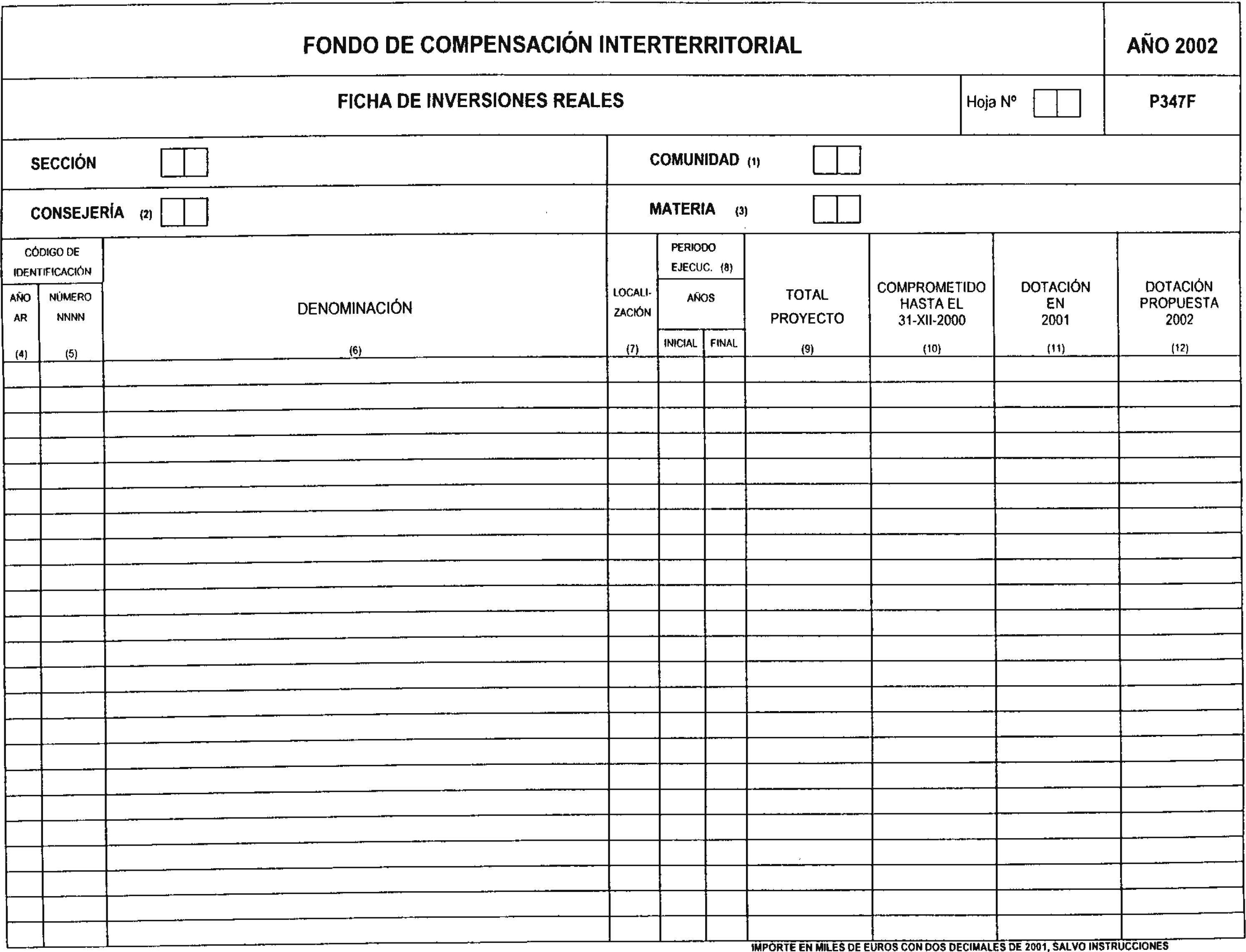 FONDO DE COMPENSACIÓN INTERTERRITORIAL

AÑO 2002

FICHA DE INVERSIONES REALES

Hoja Nº

P347F

SECCIÓN

COMUNIDAD (1)

CONSEJERÍA (2)

MATERIA (3)

| CÓDIGO DE IDENTIFICACIÓN AÑO AR (4) | CÓDIGO DE IDENTIFICACIÓN NÚMERO NNNN (5) | DENOMINACIÓN (6) | LOCALIZACIÓN (7) | PERIODO EJECUC. (8) AÑOS INICIAL | PERIODO EJECUC. (8) AÑOS FINAL | TOTAL PROYECTO (9) | COMPROMETIDO HASTA EL 31-XII-2000 (10) | DOTACIÓN EN 2001 (11) | DOTACIÓN PROPUESTA 2002 (12) |
|---|---|---|---|---|---|---|---|---|---|
| | | | | | | | | | |

IMPORTE EN MILES DE EUROS CON DOS DECIMALES DE 2001, SALVO INSTRUCCIONES